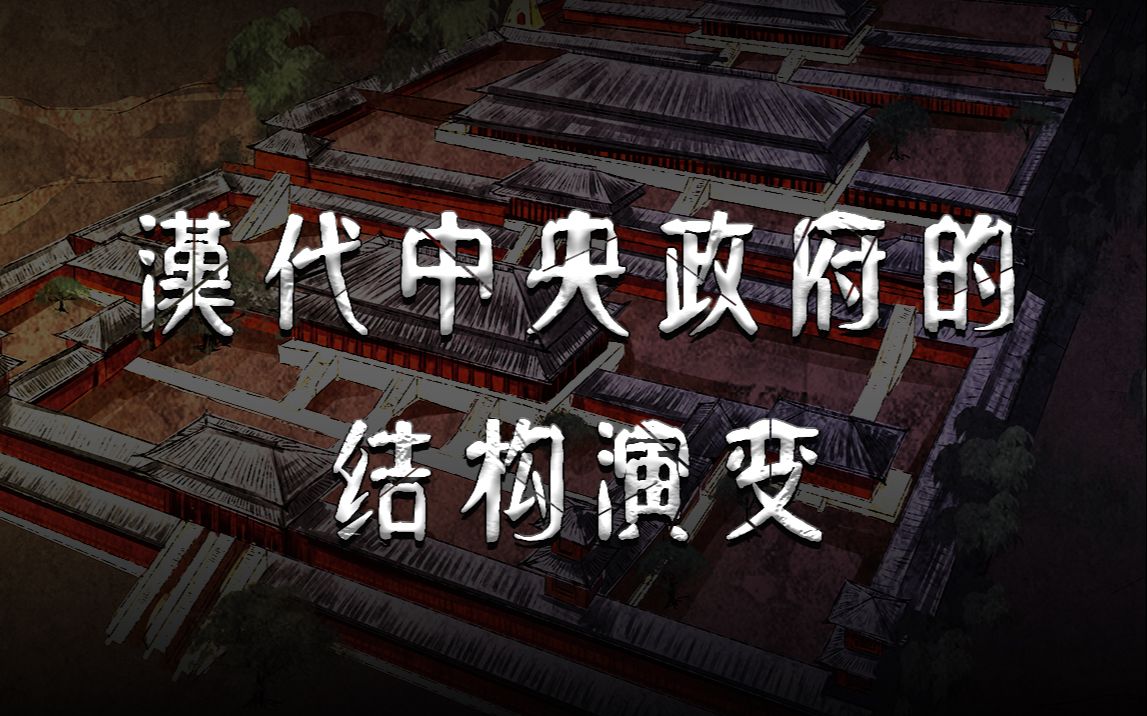 漢代中央政府的
结构演变